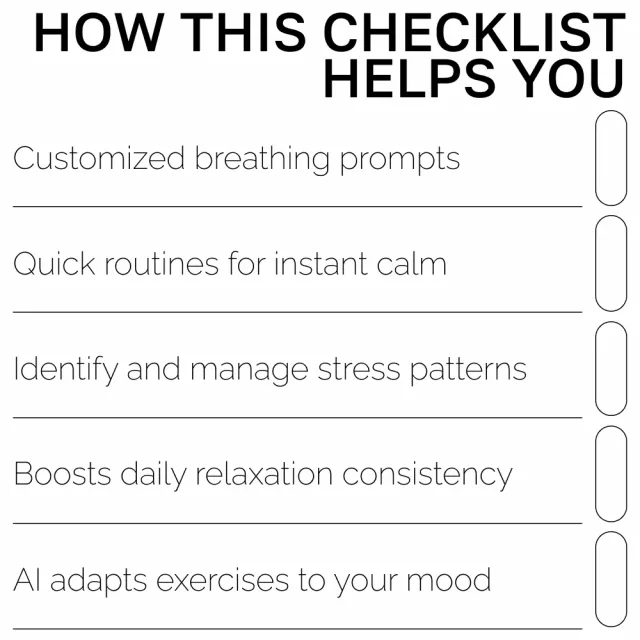 HOW THIS CHECKLIST HELPS YOU

Customized breathing prompts ☐

Quick routines for instant calm ☐

Identify and manage stress patterns ☐

Boosts daily relaxation consistency ☐

AI adapts exercises to your mood ☐